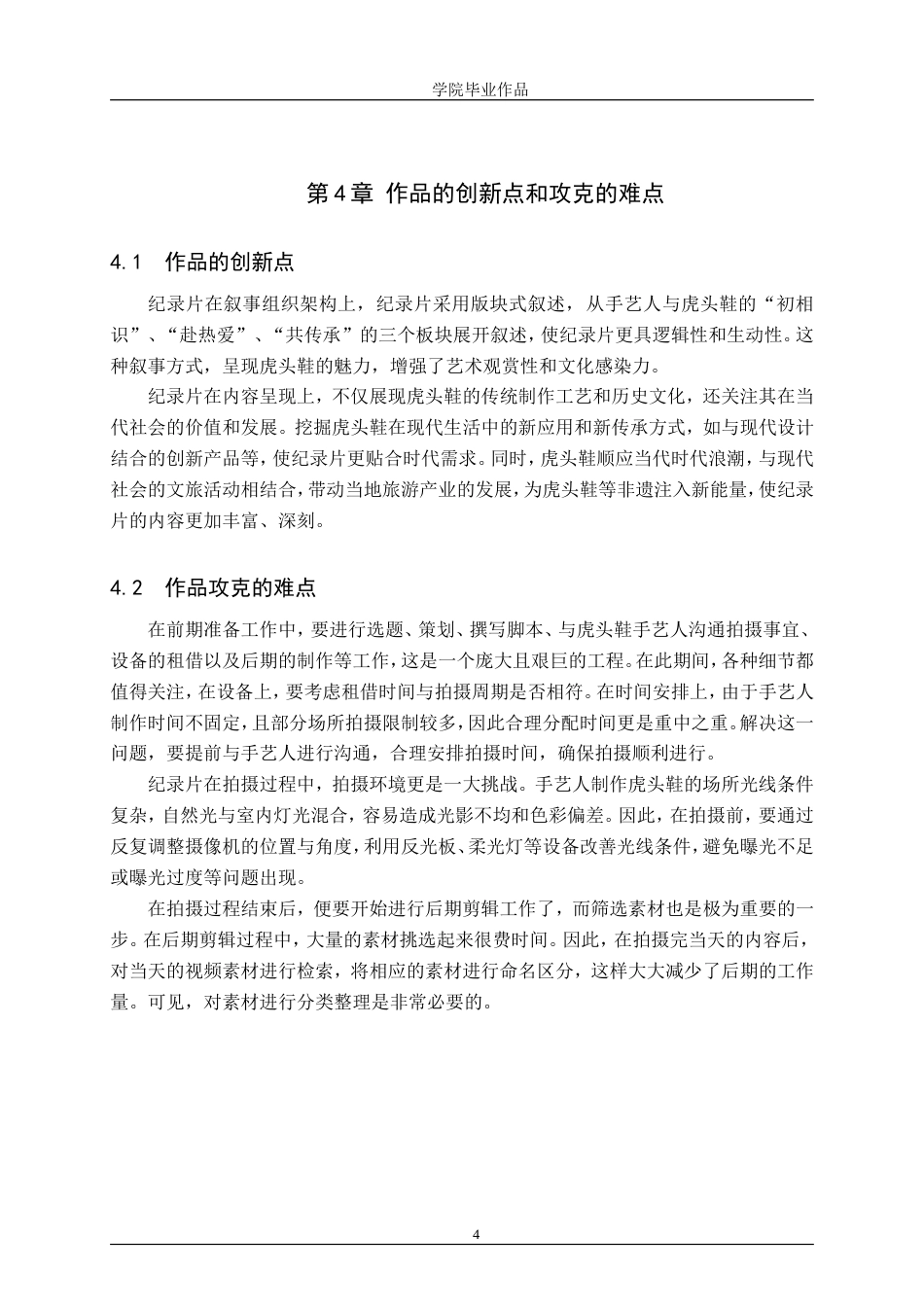 学院毕业作品

第4章 作品的创新点和攻克的难点

4.1 作品的创新点

纪录片在叙事组织架构上，纪录片采用版块式叙述，从手艺人与虎头鞋的“初相识”、“赴热爱”、“共传承”的三个板块展开叙述，使纪录片更具逻辑性和生动性。这种叙事方式，呈现虎头鞋的魅力，增强了艺术观赏性和文化感染力。

纪录片在内容呈现上，不仅展现虎头鞋的传统制作工艺和历史文化，还关注其在当代社会的价值和发展。挖掘虎头鞋在现代生活中的新应用和新传承方式，如与现代设计结合的创新产品等，使纪录片更贴合时代需求。同时，虎头鞋顺应当代时代浪潮，与现代社会的文旅活动相结合，带动当地旅游产业的发展，为虎头鞋等非遗注入新能量，使纪录片的内容更加丰富、深刻。

4.2 作品攻克的难点

在前期准备工作中，要进行选题、策划、撰写脚本、与虎头鞋手艺人沟通拍摄事宜、设备的租借以及后期的制作等工作，这是一个庞大且艰巨的工程。在此期间，各种细节都值得关注，在设备上，要考虑租借时间与拍摄周期是否相符。在时间安排上，由于手艺人制作时间不固定，且部分场所拍摄限制较多，因此合理分配时间更是重中之重。解决这一问题，要提前与手艺人进行沟通，合理安排拍摄时间，确保拍摄顺利进行。

纪录片在拍摄过程中，拍摄环境更是一大挑战。手艺人制作虎头鞋的场所光线条件复杂，自然光与室内灯光混合，容易造成光影不均和色彩偏差。因此，在拍摄前，要通过反复调整摄像机的位置与角度，利用反光板、柔光灯等设备改善光线条件，避免曝光不足或曝光过度等问题出现。

在拍摄过程结束后，便要开始进行后期剪辑工作了，而筛选素材也是极为重要的一步。在后期剪辑过程中，大量的素材挑选起来很费时间。因此，在拍摄完当天的内容后，对当天的视频素材进行检索，将相应的素材进行命名区分，这样大大减少了后期的工作量。可见，对素材进行分类整理是非常必要的。

4